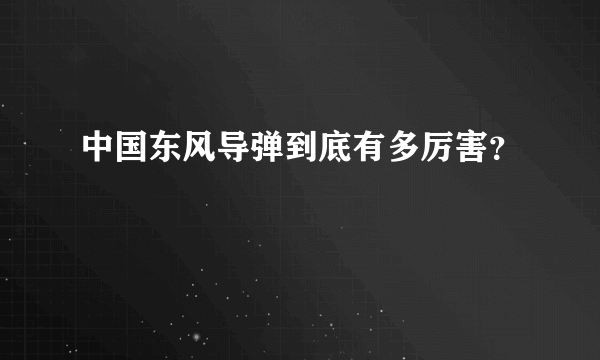 中国东风导弹到底有多厉害?